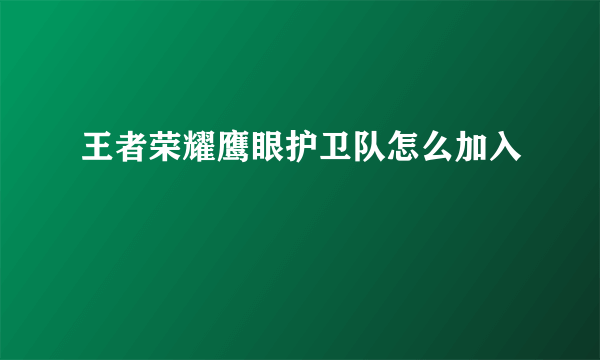 王者荣耀鹰眼护卫队怎么加入